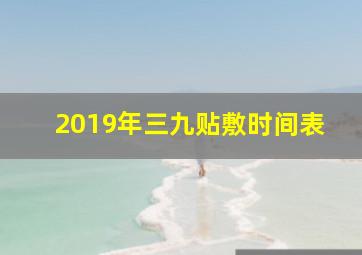 2019年三九贴敷时间表